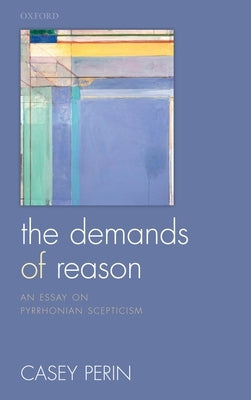 OXFORD

the demands of reason

AN ESSAY ON PYRRHONIAN SCEPTICISM

CASEY PERIN